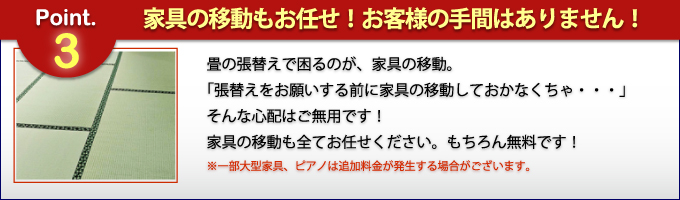 Point.
3

家具の移動もお任せ！お客様の手間はありません！

畳の張替えで困るのが、家具の移動。
「張替えをお願いする前に家具の移動しておかなくちゃ・・・」
そんな心配はご無用です！
家具の移動も全てお任せください。もちろん無料です！
※一部大型家具、ピアノは追加料金が発生する場合がございます。